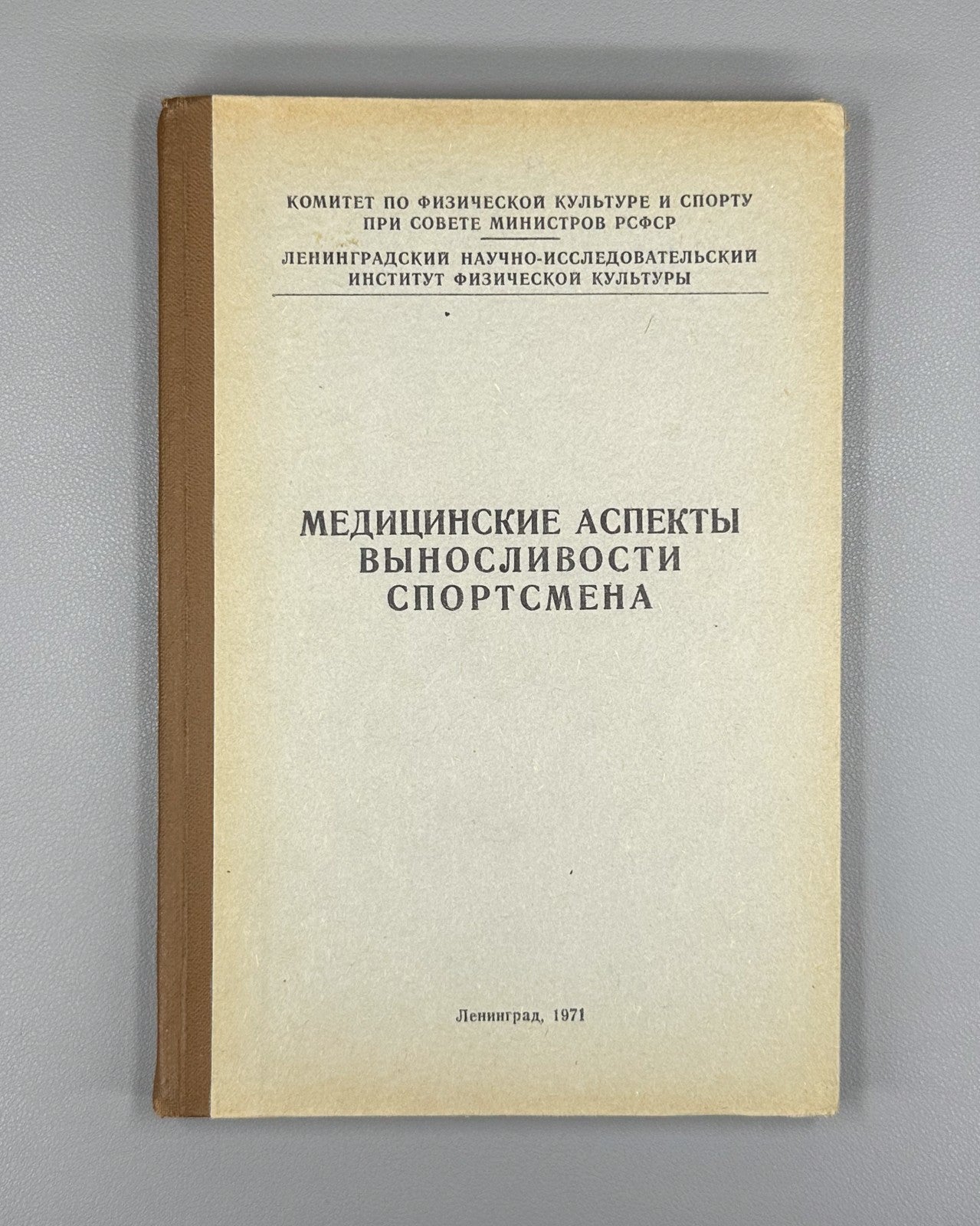 КОМИТЕТ ПО ФИЗИЧЕСКОЙ КУЛЬТУРЕ И СПОРТУ
ПРИ СОВЕТЕ МИНИСТРОВ РСФСР

ЛЕНИНГРАДСКИЙ НАУЧНО-ИССЛЕДОВАТЕЛЬСКИЙ
ИНСТИТУТ ФИЗИЧЕСКОЙ КУЛЬТУРЫ

МЕДИЦИНСКИЕ АСПЕКТЫ
ВЫНОСЛИВОСТИ
СПОРТСМЕНА

Ленинград, 1971